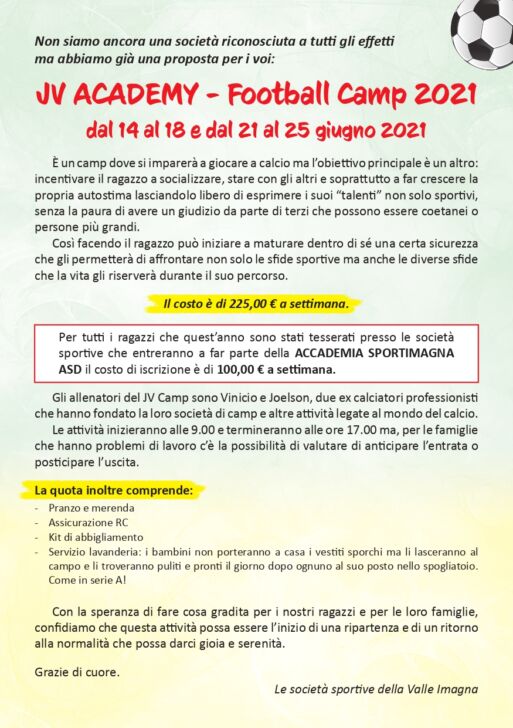 Non siamo ancora una società riconosciuta a tutti gli effetti ma abbiamo già una proposta per i voi:

JV ACADEMY - Football Camp 2021

dal 14 al 18 e dal 21 al 25 giugno 2021

È un camp dove si imparerà a giocare a calcio ma l'obiettivo principale è un altro: incentivare il ragazzo a socializzare, stare con gli altri e soprattutto a far crescere la propria autostima lasciandolo libero di esprimere i suoi "talenti" non solo sportivi, senza la paura di avere un giudizio da parte di terzi che possono essere coetanei o persone più grandi.

Così facendo il ragazzo può iniziare a maturare dentro di sé una certa sicurezza che gli permetterà di affrontare non solo le sfide sportive ma anche le diverse sfide che la vita gli riserverà durante il suo percorso.

Il costo è di 225,00 € a settimana.

Per tutti i ragazzi che quest'anno sono stati tesserati presso le società sportive che entreranno a far parte della ACCADEMIA SPORTIMAGNA ASD il costo di iscrizione è di 100,00 € a settimana.

Gli allenatori del JV Camp sono Vinicio e Joelson, due ex calciatori professionisti che hanno fondato la loro società di camp e altre attività legate al mondo del calcio.

Le attività inizieranno alle 9.00 e termineranno alle ore 17.00 ma, per le famiglie che hanno problemi di lavoro c'è la possibilità di valutare di anticipare l'entrata o posticipare l'uscita.

La quota inoltre comprende:
- Pranzo e merenda
- Assicurazione RC
- Kit di abbigliamento
- Servizio lavanderia: i bambini non porteranno a casa i vestiti sporchi ma li lasceranno al campo e li troveranno puliti e pronti il giorno dopo ognuno al suo posto nello spogliatoio. Come in serie A!

Con la speranza di fare cosa gradita per i nostri ragazzi e per le loro famiglie, confidiamo che questa attività possa essere l'inizio di una ripartenza e di un ritorno alla normalità che possa darci gioia e serenità.

Grazie di cuore.

Le società sportive della Valle Imagna